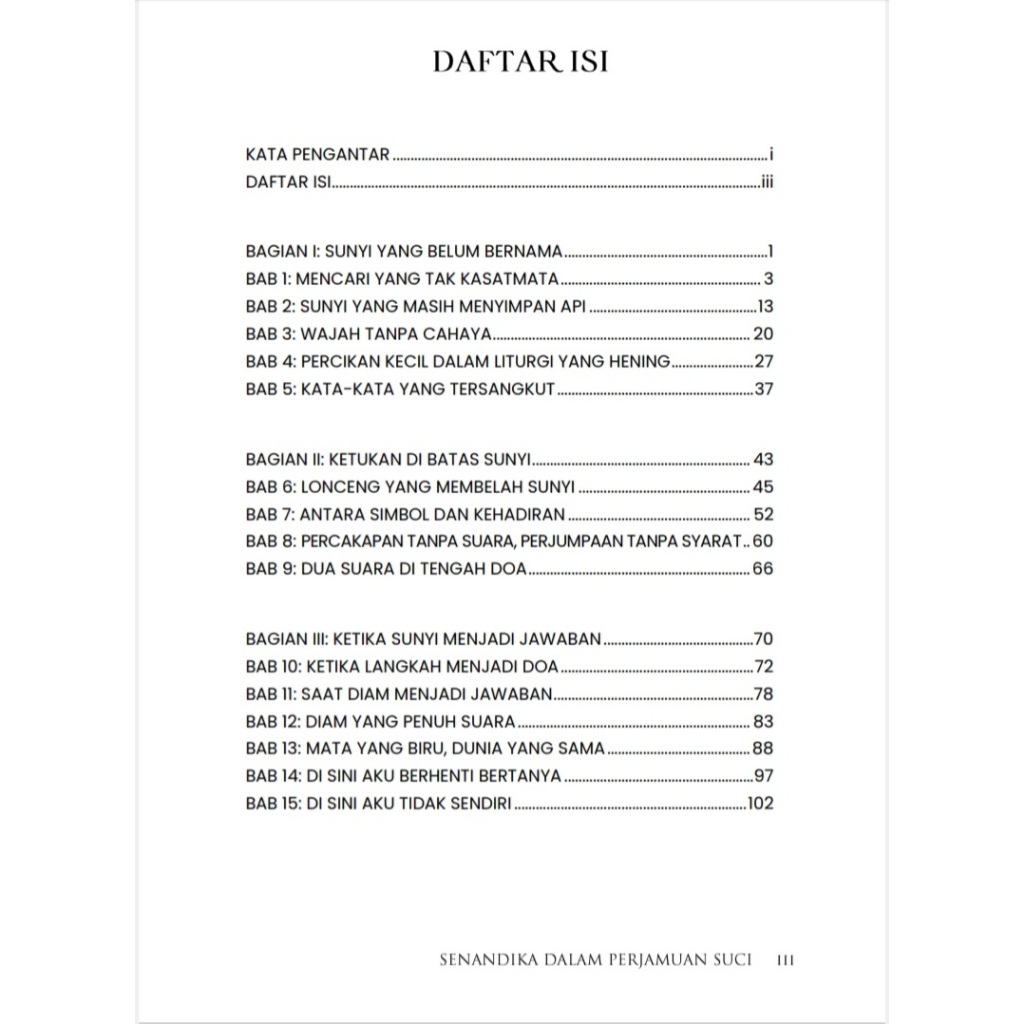 DAFTAR ISI

KATA PENGANTAR i
DAFTAR ISI iii

BAGIAN I: SUNYI YANG BELUM BERNAMA 1
BAB 1: MENCARI YANG TAK KASATMATA 3
BAB 2: SUNYI YANG MASIH MENYIMPAN API 13
BAB 3: WAJAH TANPA CAHAYA 20
BAB 4: PERCIKAN KECIL DALAM LITURGI YANG HENING 27
BAB 5: KATA-KATA YANG TERSANGKUT 37

BAGIAN II: KETUKAN DI BATAS SUNYI 43
BAB 6: LONCENG YANG MEMBELAH SUNYI 45
BAB 7: ANTARA SIMBOL DAN KEHADIRAN 52
BAB 8: PERCAKAPAN TANPA SUARA, PERJUMPAAN TANPA SYARAT 60
BAB 9: DUA SUARA DI TENGAH DOA 66

BAGIAN III: KETIKA SUNYI MENJADI JAWABAN 70
BAB 10: KETIKA LANGKAH MENJADI DOA 72
BAB 11: SAAT DIAM MENJADI JAWABAN 78
BAB 12: DIAM YANG PENUH SUARA 83
BAB 13: MATA YANG BIRU, DUNIA YANG SAMA 88
BAB 14: DI SINI AKU BERHENTI BERTANYA 97
BAB 15: DI SINI AKU TIDAK SENDIRI 102

SENANDIKA DALAM PERJAMUAN SUCI III